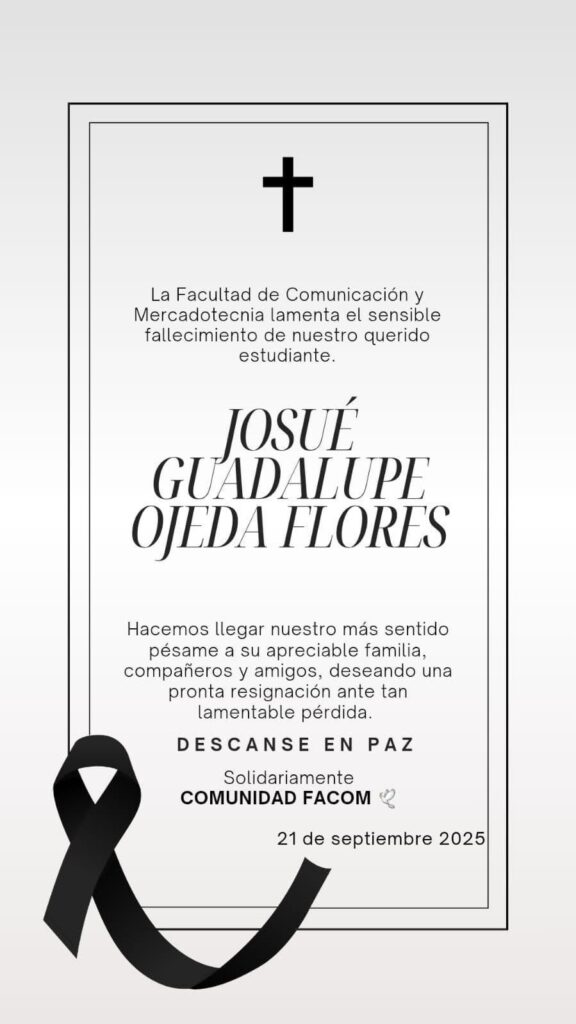 La Facultad de Comunicación y Mercadotecnia lamenta el sensible fallecimiento de nuestro querido estudiante.

JOSUÉ
GUADALUPE
OJEDA FLORES

Hacemos llegar nuestro más sentido pésame a su apreciable familia, compañeros y amigos, deseando una pronta resignación ante tan lamentable pérdida.

DESCANSE EN PAZ

Solidariamente
COMUNIDAD FACOM

21 de septiembre 2025